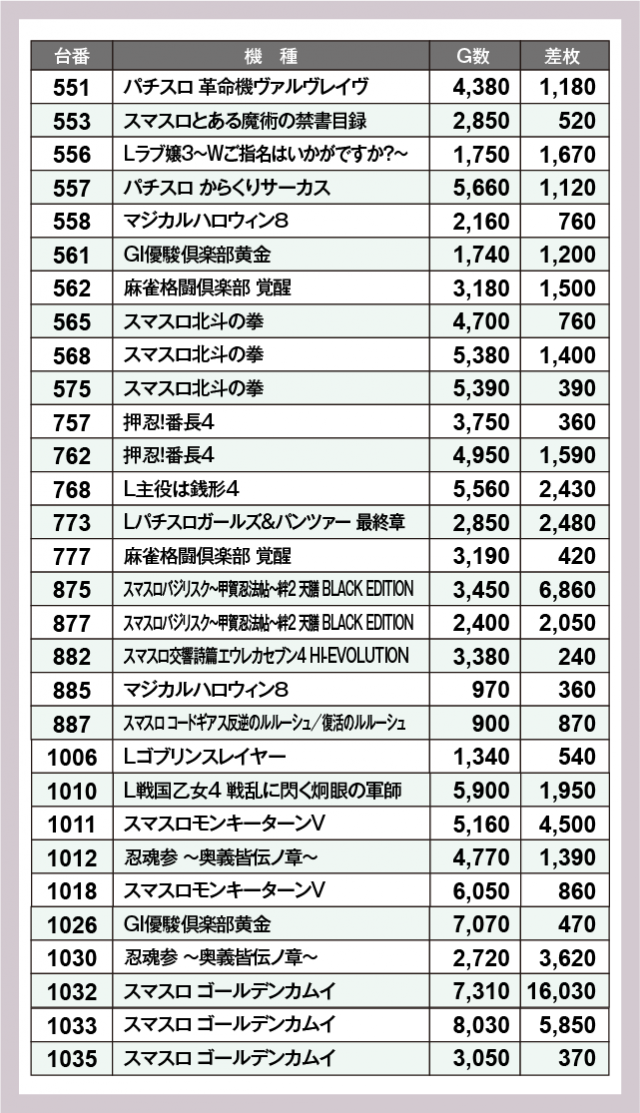 | 台番 | 機　種 | G数 | 差枚 |
|---|---|---|---|
| 551 | パチスロ 革命機ヴァルヴレイヴ | 4,380 | 1,180 |
| 553 | スマスロとある魔術の禁書目録 | 2,850 | 520 |
| 556 | Lラブ嬢3~Wご指名はいかがですか?~ | 1,750 | 1,670 |
| 557 | パチスロ からくりサーカス | 5,660 | 1,120 |
| 558 | マジカルハロウィン8 | 2,160 | 760 |
| 561 | GI優駿倶楽部黄金 | 1,740 | 1,200 |
| 562 | 麻雀格闘倶楽部 覚醒 | 3,180 | 1,500 |
| 565 | スマスロ北斗の拳 | 4,700 | 760 |
| 568 | スマスロ北斗の拳 | 5,380 | 1,400 |
| 575 | スマスロ北斗の拳 | 5,390 | 390 |
| 757 | 押忍!番長4 | 3,750 | 360 |
| 762 | 押忍!番長4 | 4,950 | 1,590 |
| 768 | L主役は銭形4 | 5,560 | 2,430 |
| 773 | Lパチスロガールズ&パンツァー 最終章 | 2,850 | 2,480 |
| 777 | 麻雀格闘倶楽部 覚醒 | 3,190 | 420 |
| 875 | スマスロバジリスク~甲賀忍法帖~絆2 天膳 BLACK EDITION | 3,450 | 6,860 |
| 877 | スマスロバジリスク~甲賀忍法帖~絆2 天膳 BLACK EDITION | 2,400 | 2,050 |
| 882 | スマスロ交響詩篇エウレカセブン4 HI-EVOLUTION | 3,380 | 240 |
| 885 | マジカルハロウィン8 | 970 | 360 |
| 887 | スマスロ コードギアス反逆のルルーシュ/復活のルルーシュ | 900 | 870 |
| 1006 | Lゴブリンスレイヤー | 1,340 | 540 |
| 1010 | L戦国乙女4 戦乱に閃く炯眼の軍師 | 5,900 | 1,950 |
| 1011 | スマスロモンキーターンV | 5,160 | 4,500 |
| 1012 | 忍魂参 ~奥義皆伝ノ章~ | 4,770 | 1,390 |
| 1018 | スマスロモンキーターンV | 6,050 | 860 |
| 1026 | GI優駿倶楽部黄金 | 7,070 | 470 |
| 1030 | 忍魂参 ~奥義皆伝ノ章~ | 2,720 | 3,620 |
| 1032 | スマスロ ゴールデンカムイ | 7,310 | 16,030 |
| 1033 | スマスロ ゴールデンカムイ | 8,030 | 5,850 |
| 1035 | スマスロ ゴールデンカムイ | 3,050 | 370 |